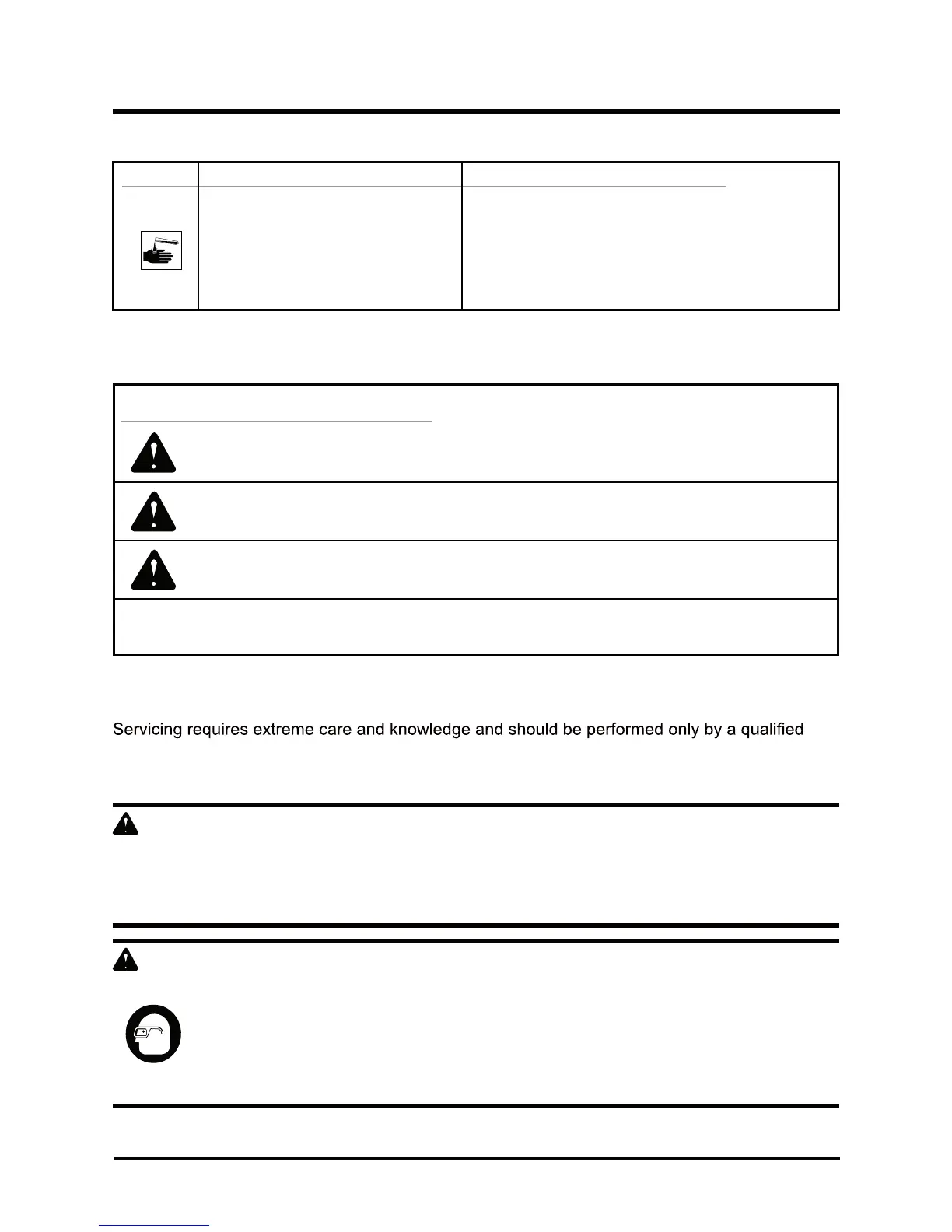 Servicing requires extreme care and knowledge and should be performed only by a qualified